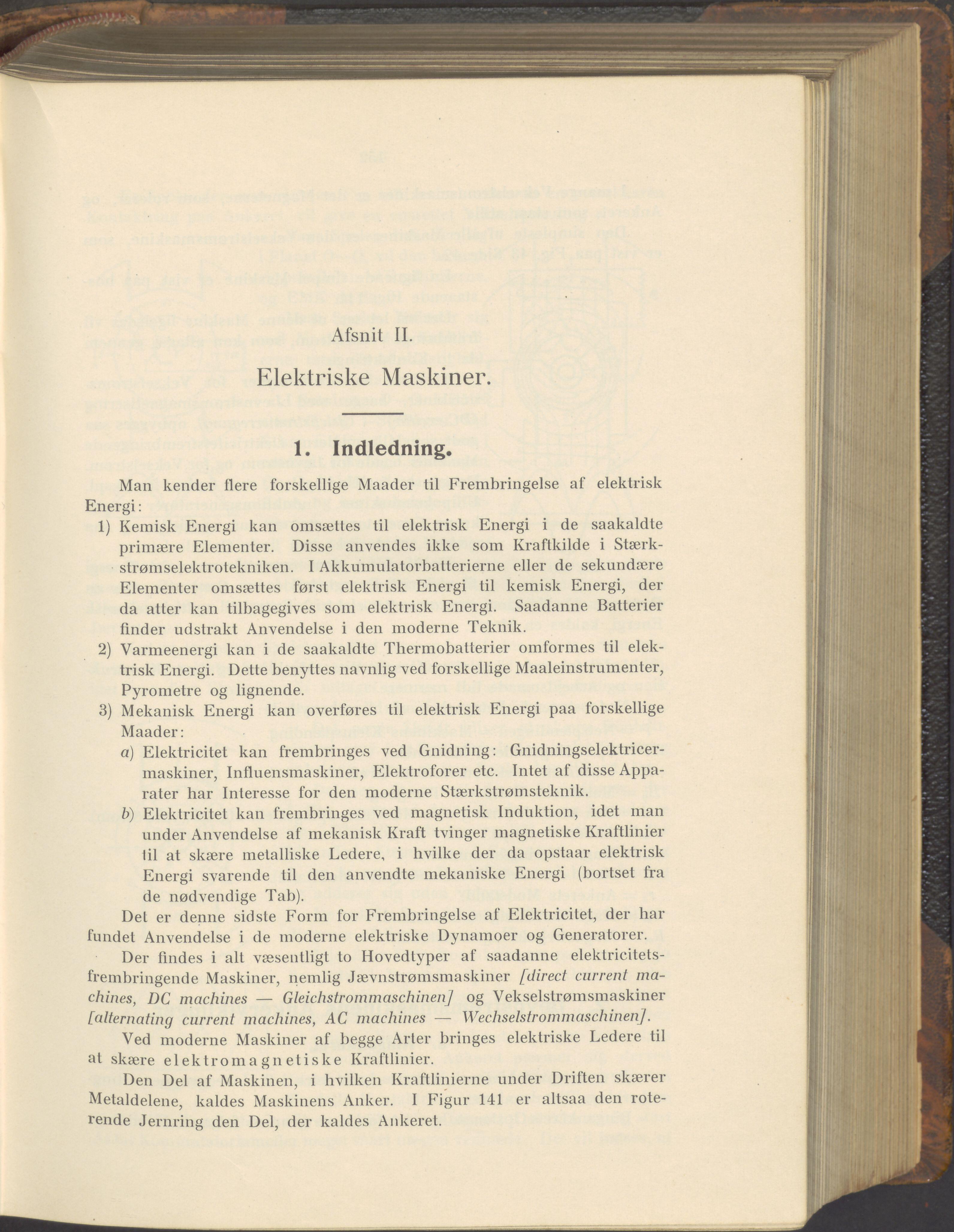 Afsnit II.

Elektriske Maskiner.

1. Indledning.

Man kender flere forskellige Maader til Frembringelse af elektrisk Energi:

1) Kemisk Energi kan omsættes til elektrisk Energi i de saakaldte primære Elementer. Disse anvendes ikke som Kraftkilde i Stærkstrømselektrotekniken. I Akkumulatorbatterierne eller de sekundære Elementer omsættes først elektrisk Energi til kemisk Energi, der da atter kan tilbagegives som elektrisk Energi. Saadanne Batterier finder udstrakt Anvendelse i den moderne Teknik.

2) Varmeenergi kan i de saakaldte Thermobatterier omformes til elektrisk Energi. Dette benyttes navnlig ved forskellige Maaleinstrumenter, Pyrometre og lignende.

3) Mekanisk Energi kan overføres til elektrisk Energi paa forskellige Maader:

a) Elektricitet kan frembringes ved Gnidning: Gnidningselektricermaskiner, Influensmaskiner, Elektroforer etc. Intet af disse Apparater har Interesse for den moderne Stærkstrømsteknik.

b) Elektricitet kan frembringes ved magnetisk Induktion, idet man under Anvendelse af mekanisk Kraft tvinger magnetiske Kraftlinier til at skære metalliske Ledere, i hvilke der da opstaar elektrisk Energi svarende til den anvendte mekaniske Energi (bortset fra de nødvendige Tab).

Det er denne sidste Form for Frembringelse af Elektricitet, der har fundet Anvendelse i de moderne elektriske Dynamoer og Generatorer.

Der findes i alt væsentligt to Hovedtyper af saadanne elektricitetsfrembringende Maskiner, nemlig Jævnstrømsmaskiner [direct current machines, DC machines — Gleichstrommaschinen] og Vekselstrømsmaskiner [alternating current machines, AC machines — Wechselstrommaschinen].

Ved moderne Maskiner af begge Arter bringes elektriske Ledere til at skære elektromagnetiske Kraftlinier.

Den Del af Maskinen, i hvilken Kraftlinierne under Driften skærer Metaldelene, kaldes Maskinens Anker. I Figur 141 er altsaa den roterende Jernring den Del, der kaldes Ankeret.